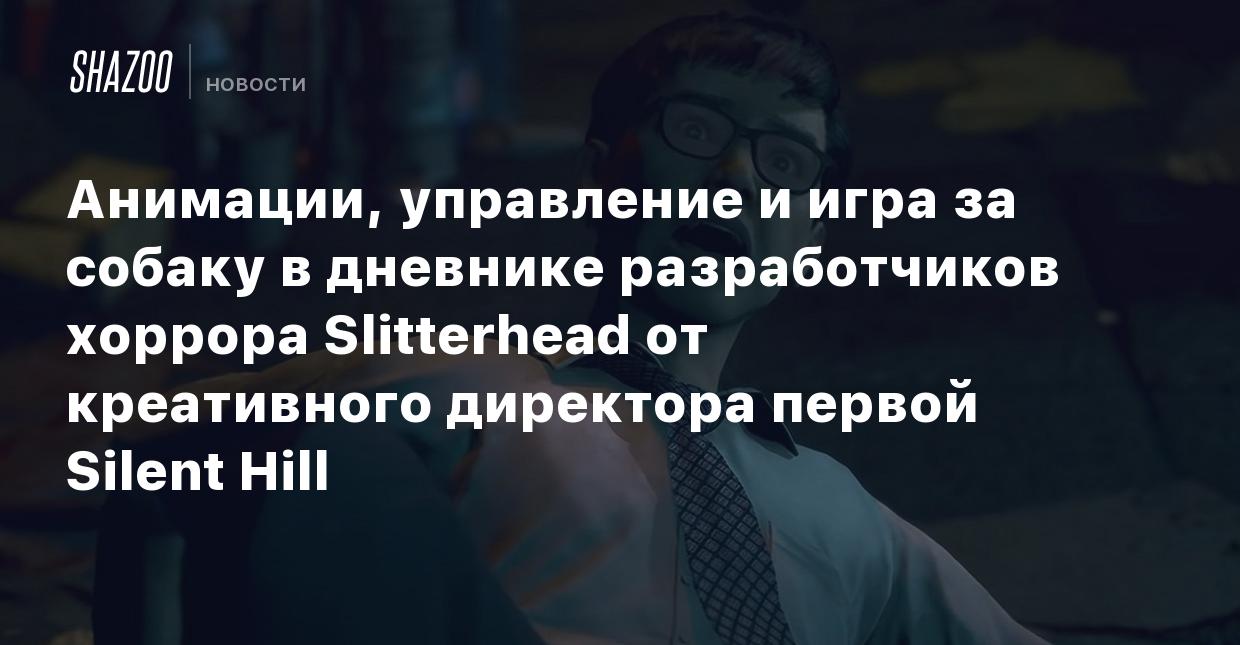 SHAZOO
НОВОСТИ

Анимации, управление и игра за собаку в дневнике разработчиков хоррора Slitterhead от креативного директора первой Silent Hill